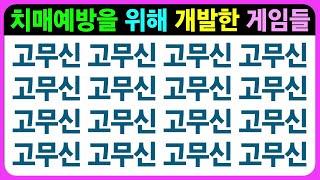 치매예방을 위해 개발한 게임들

고무신 고무신 고무신 고무신
고무신 고무신 고무신 고무신
고무신 고무신 고무신 고무신
고무신 고무신 고무신 고무신